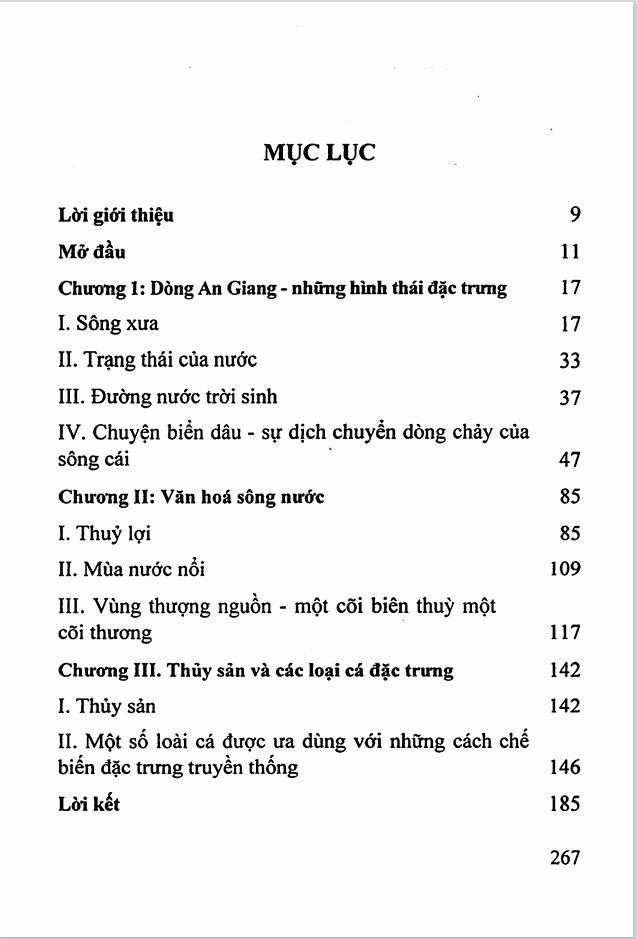 MỤC LỤC

Lời giới thiệu 9

Mở đầu 11

Chương 1: Dòng An Giang - những hình thái đặc trưng 17

I. Sông xưa 17

II. Trạng thái của nước 33

III. Đường nước trời sinh 37

IV. Chuyện biển dâu - sự dịch chuyển dòng chảy của sông cái 47

Chương II: Văn hoá sông nước 85

I. Thuỷ lợi 85

II. Mùa nước nổi 109

III. Vùng thượng nguồn - một cõi biên thuỳ một cõi thương 117

Chương III. Thủy sản và các loại cá đặc trưng 142

I. Thủy sản 142

II. Một số loài cá được ưa dùng với những cách chế biến đặc trưng truyền thống 146

Lời kết 185

267